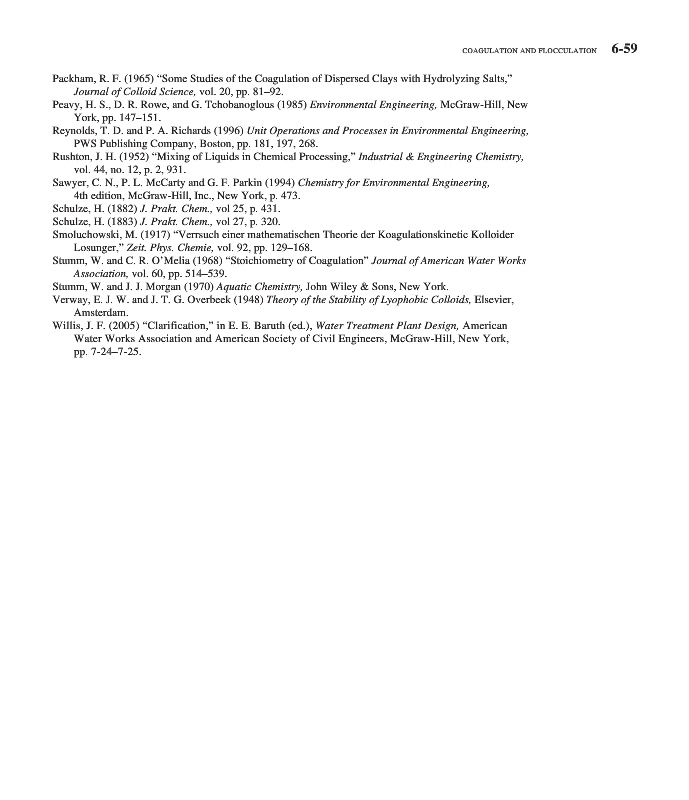 COAGULATION AND FLOCCULATION 6-59

Packham, R. F. (1965) "Some Studies of the Coagulation of Dispersed Clays with Hydrolyzing Salts," Journal of Colloid Science, vol. 20, pp. 81–92.
Peavy, H. S., D. R. Rowe, and G. Tchobanoglous (1985) Environmental Engineering, McGraw-Hill, New York, pp. 147–151.
Reynolds, T. D. and P. A. Richards (1996) Unit Operations and Processes in Environmental Engineering, PWS Publishing Company, Boston, pp. 181, 197, 268.
Rushton, J. H. (1952) "Mixing of Liquids in Chemical Processing," Industrial & Engineering Chemistry, vol. 44, no. 12, p. 2, 931.
Sawyer, C. N., P. L. McCarty and G. F. Parkin (1994) Chemistry for Environmental Engineering, 4th edition, McGraw-Hill, Inc., New York, p. 473.
Schulze, H. (1882) J. Prakt. Chem., vol 25, p. 431.
Schulze, H. (1883) J. Prakt. Chem., vol 27, p. 320.
Smoluchowski, M. (1917) "Verrsuch einer mathematischen Theorie der Koagulationskinetic Kolloider Losunger," Zeit. Phys. Chemie, vol. 92, pp. 129–168.
Stumm, W. and C. R. O'Melia (1968) "Stoichiometry of Coagulation" Journal of American Water Works Association, vol. 60, pp. 514–539.
Stumm, W. and J. J. Morgan (1970) Aquatic Chemistry, John Wiley & Sons, New York.
Verway, E. J. W. and J. T. G. Overbeek (1948) Theory of the Stability of Lyophobic Colloids, Elsevier, Amsterdam.
Willis, J. F. (2005) "Clarification," in E. E. Baruth (ed.), Water Treatment Plant Design, American Water Works Association and American Society of Civil Engineers, McGraw-Hill, New York, pp. 7-24–7-25.